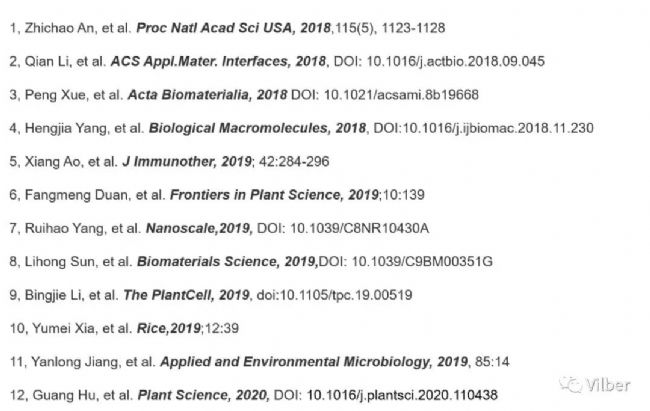 1, Zhichao An, et al. Proc Natl Acad Sci USA, 2018,115(5), 1123-1128

2, Qian Li, et al. ACS Appl.Mater. Interfaces, 2018, DOI: 10.1016/j.actbio.2018.09.045

3, Peng Xue, et al. Acta Biomaterialia, 2018 DOI: 10.1021/acsami.8b19668

4, Hengjia Yang, et al. Biological Macromolecules, 2018, DOI:10.1016/j.ijbiomac.2018.11.230

5, Xiang Ao, et al. J Immunother, 2019; 42:284-296

6, Fangmeng Duan, et al. Frontiers in Plant Science, 2019;10:139

7, Ruihao Yang, et al. Nanoscale,2019, DOI: 10.1039/C8NR10430A

8, Lihong Sun, et al. Biomaterials Science, 2019,DOI: 10.1039/C9BM00351G

9, Bingjie Li, et al. The PlantCell, 2019, doi:10.1105/tpc.19.00519

10, Yumei Xia, et al. Rice,2019;12:39

11, Yanlong Jiang, et al. Applied and Environmental Microbiology, 2019, 85:14

12, Guang Hu, et al. Plant Science, 2020, DOI: 10.1016/j.plantsci.2020.110438

Vilber